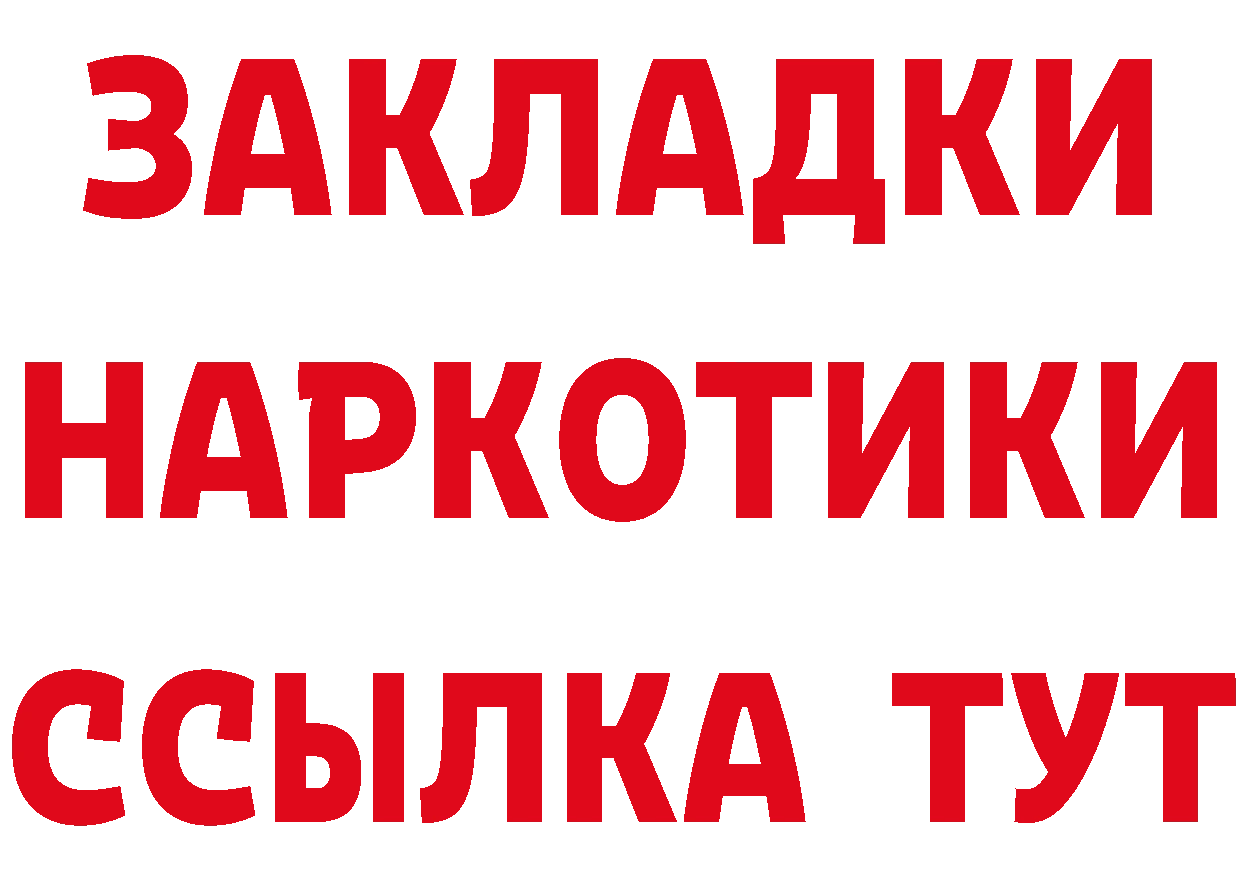 ЗАКЛАДКИ НАРКОТИКИ ССЫЛКА ТУТ